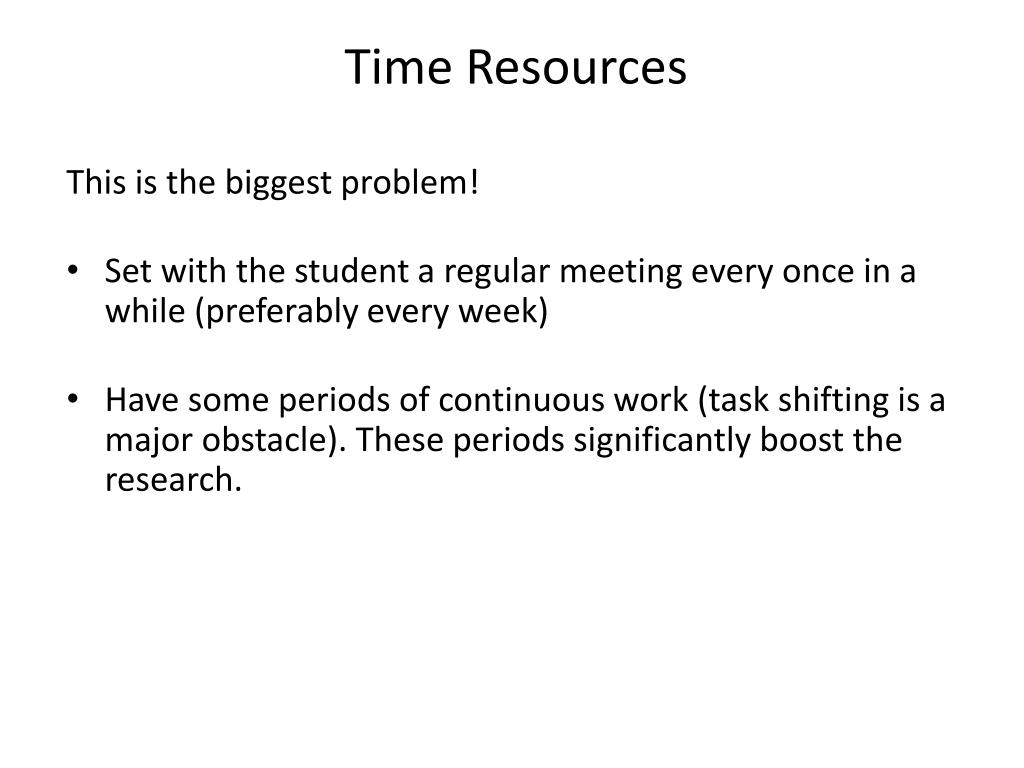 Time Resources

This is the biggest problem!

• Set with the student a regular meeting every once in a while (preferably every week)

• Have some periods of continuous work (task shifting is a major obstacle). These periods significantly boost the research.